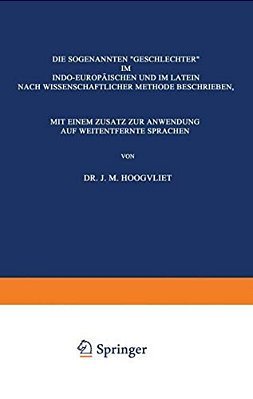 DIE SOGENANNTEN "GESCHLECHTER" IM INDO-EUROPÄISCHEN UND IM LATEIN NACH WISSENSCHAFTLICHER METHODE BESCHRIEBEN,

MIT EINEM ZUSATZ ZUR ANWENDUNG AUF WEITENTFERNTE SPRACHEN

VON

DR. J. M. HOOGVLIET

Springer